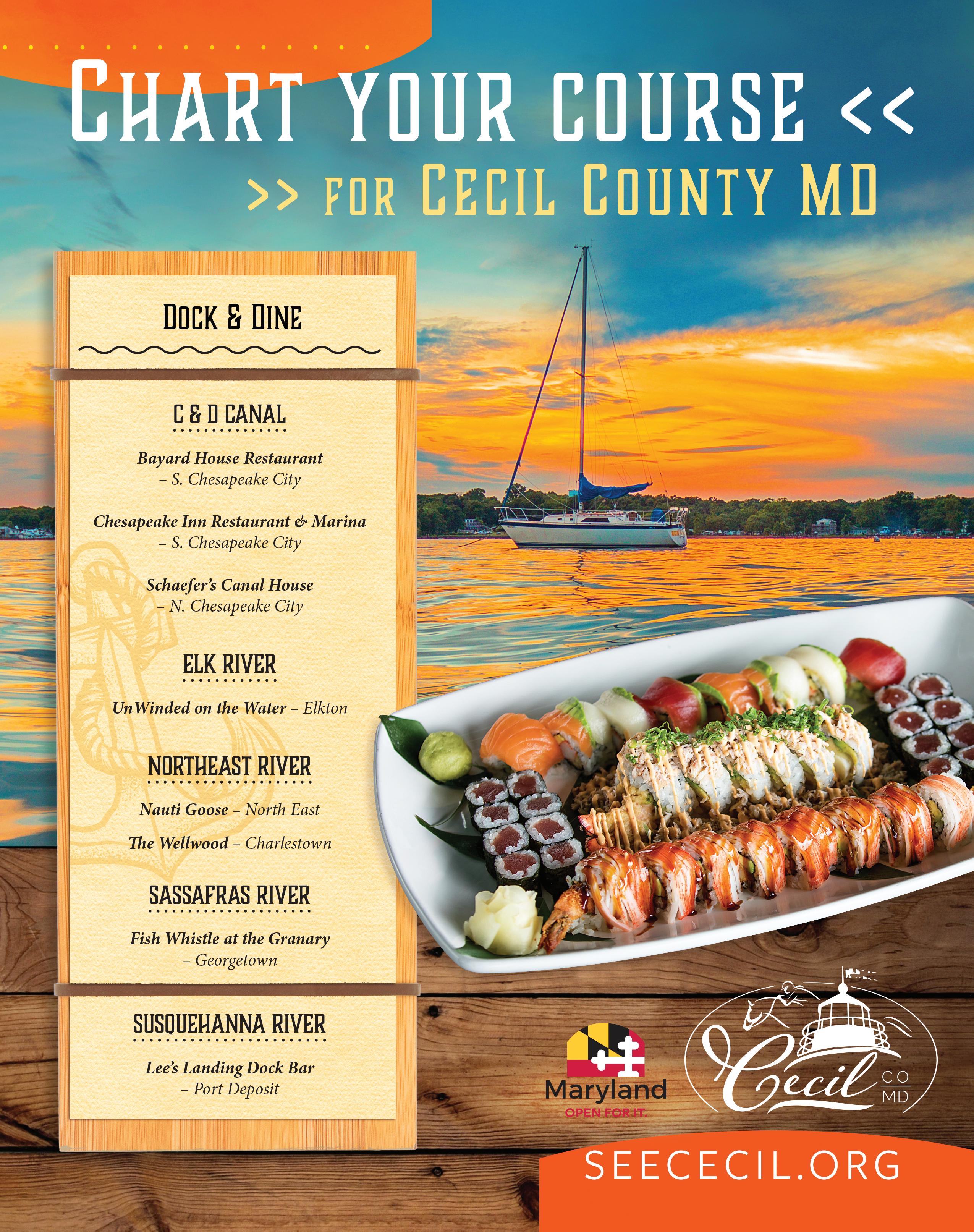 CHART YOUR COURSE <<

>> FOR CECIL COUNTY MD

DOCK & DINE

C & D CANAL

Bayard House Restaurant – S. Chesapeake City

Chesapeake Inn Restaurant & Marina – S. Chesapeake City

Schaefer's Canal House – N. Chesapeake City

ELK RIVER

UnWinded on the Water – Elkton

NORTHEAST RIVER

Nauti Goose – North East

The Wellwood – Charlestown

SASSAFRAS RIVER

Fish Whistle at the Granary – Georgetown

SUSQUEHANNA RIVER

Lee's Landing Dock Bar – Port Deposit

Maryland
OPEN FOR IT.

Cecil CO MD

SEECECIL.ORG